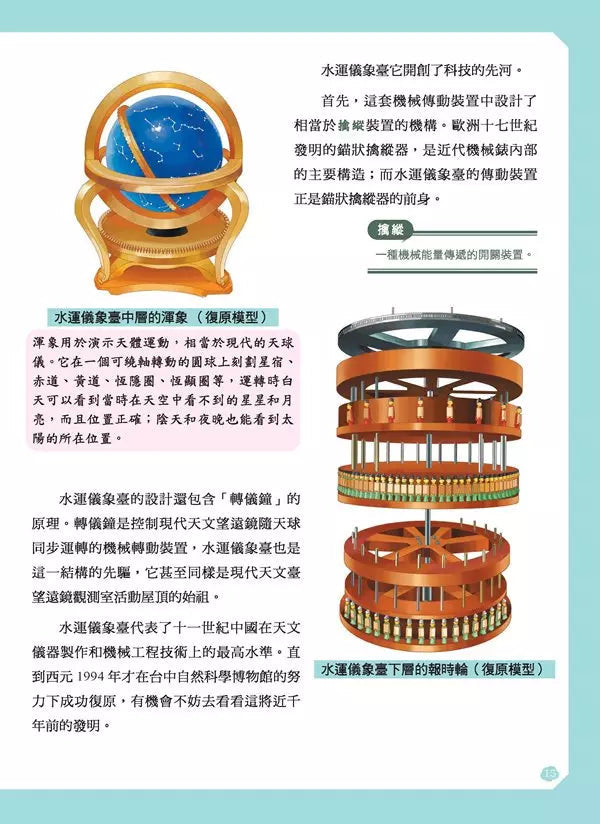 水運儀象臺它開創了科技的先河。

首先，這套機械傳動裝置中設計了相當於擒縱裝置的機構。歐洲十七世紀發明的錨狀擒縱器，是近代機械錶內部的主要構造；而水運儀象臺的傳動裝置正是錨狀擒縱器的前身。

擒縱
一種機械能量傳遞的開關裝置。

水運儀象臺中層的渾象（復原模型）

渾象用於演示天體運動，相當於現代的天球儀。它在一個可繞軸轉動的圓球上刻劃星宿、赤道、黃道、恆隱圈、恆顯圈等，運轉時白天可以看到當時在天空中看不到的星星和月亮，而且位置正確；陰天和夜晚也能看到太陽的所在位置。

水運儀象臺的設計還包含「轉儀鐘」的原理。轉儀鐘是控制現代天文望遠鏡隨天球同步運轉的機械轉動裝置，水運儀象臺也是這一結構的先驅，它甚至同樣是現代天文臺望遠鏡觀測室活動屋頂的始祖。

水運儀象臺代表了十一世紀中國在天文儀器製作和機械工程技術上的最高水準。直到西元 1994 年才在台中自然科學博物館的努力下成功復原，有機會不妨去看看這將近千年前的發明。

水運儀象臺下層的報時輪（復原模型）

15